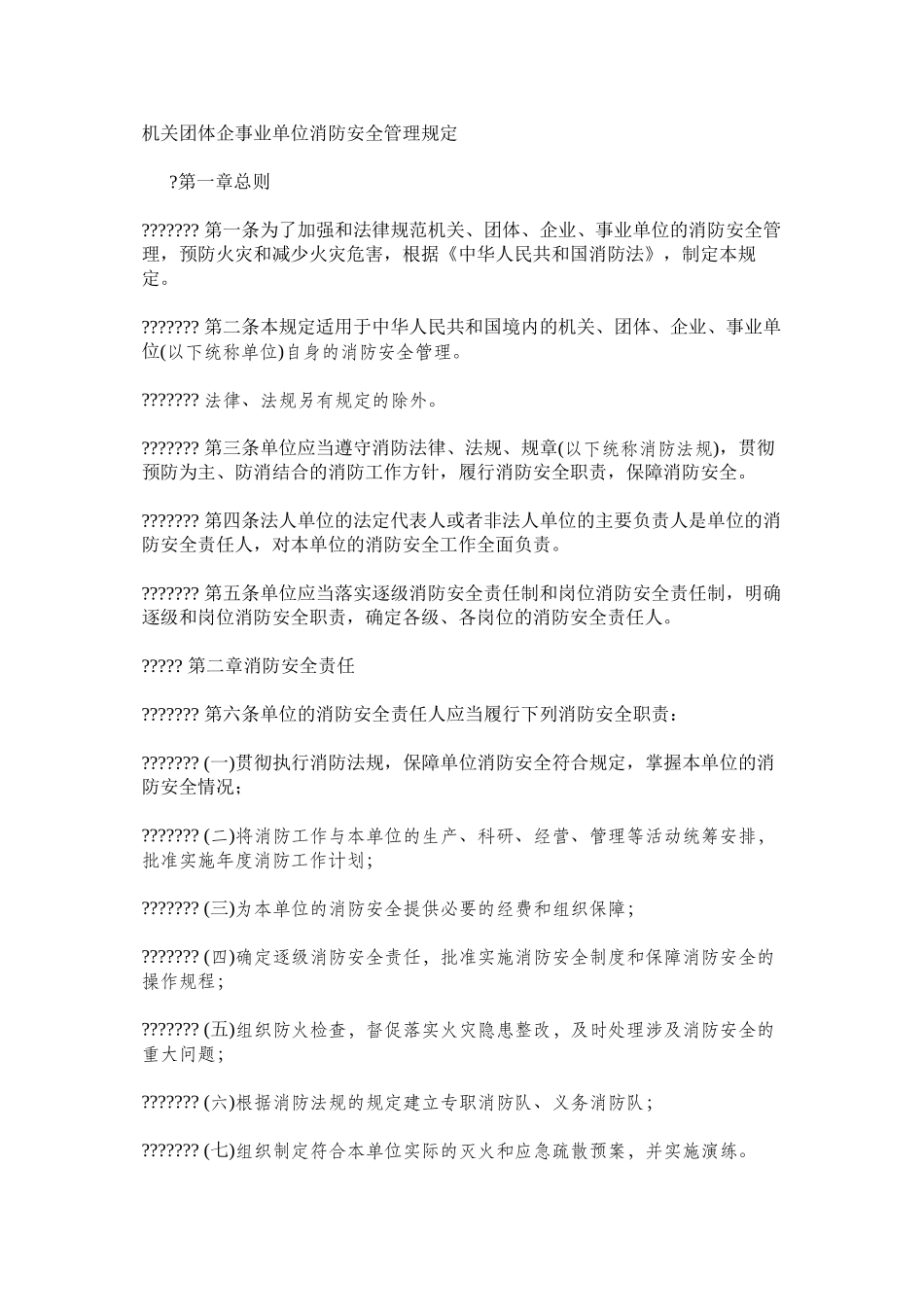 机关团体企事业单位消防安全管理规定

?第一章总则

??????? 第一条为了加强和法律规范机关、团体、企业、事业单位的消防安全管理，预防火灾和减少火灾危害，根据《中华人民共和国消防法》，制定本规定。

??????? 第二条本规定适用于中华人民共和国境内的机关、团体、企业、事业单位(以下统称单位)自身的消防安全管理。

??????? 法律、法规另有规定的除外。

??????? 第三条单位应当遵守消防法律、法规、规章(以下统称消防法规)，贯彻预防为主、防消结合的消防工作方针，履行消防安全职责，保障消防安全。

??????? 第四条法人单位的法定代表人或者非法人单位的主要负责人是单位的消防安全责任人，对本单位的消防安全工作全面负责。

??????? 第五条单位应当落实逐级消防安全责任制和岗位消防安全责任制，明确逐级和岗位消防安全职责，确定各级、各岗位的消防安全责任人。

????? 第二章消防安全责任

??????? 第六条单位的消防安全责任人应当履行下列消防安全职责：

??????? (一)贯彻执行消防法规，保障单位消防安全符合规定，掌握本单位的消防安全情况；

??????? (二)将消防工作与本单位的生产、科研、经营、管理等活动统筹安排，批准实施年度消防工作计划；

??????? (三)为本单位的消防安全提供必要的经费和组织保障；

??????? (四)确定逐级消防安全责任，批准实施消防安全制度和保障消防安全的操作规程；

??????? (五)组织防火检查，督促落实火灾隐患整改，及时处理涉及消防安全的重大问题；

??????? (六)根据消防法规的规定建立专职消防队、义务消防队；

??????? (七)组织制定符合本单位实际的灭火和应急疏散预案，并实施演练。